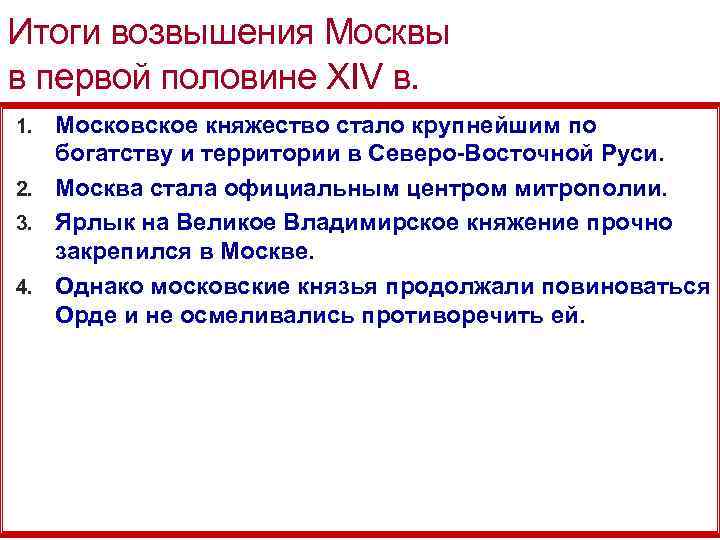 Итоги возвышения Москвы в первой половине XIV в.

1. Московское княжество стало крупнейшим по богатству и территории в Северо-Восточной Руси.
2. Москва стала официальным центром митрополии.
3. Ярлык на Великое Владимирское княжение прочно закрепился в Москве.
4. Однако московские князья продолжали повиноваться Орде и не осмеливались противоречить ей.